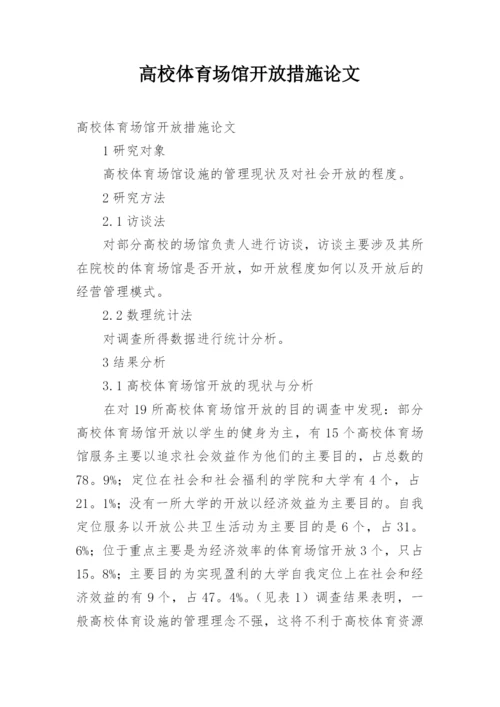 高校体育场馆开放措施论文

高校体育场馆开放措施论文

1 研究对象

高校体育场馆设施的管理现状及对社会开放的程度。

2 研究方法

2.1 访谈法

对部分高校的场馆负责人进行访谈，访谈主要涉及其所在院校的体育场馆是否开放，如开放程度如何以及开放后的经营管理模式。

2.2 数理统计法

对调查所得数据进行统计分析。

3 结果分析

3.1 高校体育场馆开放的现状与分析

在对 19 所高校体育场馆开放的目的调查中发现：部分高校体育场馆开放以学生的健身为主，有 15 个高校体育场馆服务主要以追求社会效益作为他们的主要目的，占总数的 78。9%；定位在社会和社会福利的学院和大学有 4 个，占 21。1%；没有一所大学的开放以经济效益为主要目的。自我定位服务以开放公共卫生活动为主要目的是 6 个，占 31。6%；位于重点主要是为经济效率的体育场馆开放 3 个，只占 15。8%；主要目的为实现盈利的大学自我定位上在社会和经济效益的有 9 个，占 47。4%。（见表 1）调查结果表明，一般高校体育设施的管理理念不强，这将不利于高校体育资源